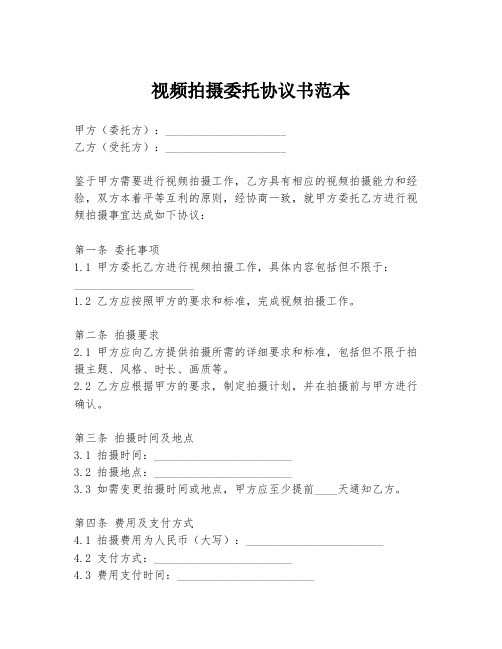 视频拍摄委托协议书范本

甲方（委托方）：____________________
乙方（受托方）：____________________

鉴于甲方需要进行视频拍摄工作，乙方具有相应的视频拍摄能力和经验，双方本着平等互利的原则，经协商一致，就甲方委托乙方进行视频拍摄事宜达成如下协议：

第一条 委托事项
1.1 甲方委托乙方进行视频拍摄工作，具体内容包括但不限于：____________________
1.2 乙方应按照甲方的要求和标准，完成视频拍摄工作。

第二条 拍摄要求
2.1 甲方应向乙方提供拍摄所需的详细要求和标准，包括但不限于拍摄主题、风格、时长、画质等。
2.2 乙方应根据甲方的要求，制定拍摄计划，并在拍摄前与甲方进行确认。

第三条 拍摄时间及地点
3.1 拍摄时间：____________________
3.2 拍摄地点：____________________
3.3 如需变更拍摄时间或地点，甲方应至少提前____天通知乙方。

第四条 费用及支付方式
4.1 拍摄费用为人民币（大写）：____________________
4.2 支付方式：____________________
4.3 费用支付时间：____________________